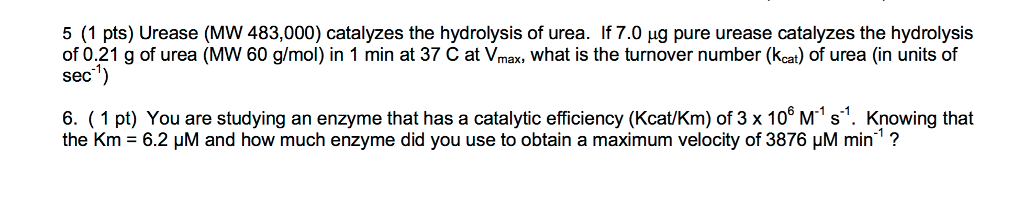 5 (1 pts) Urease (MW 483,000) catalyzes the hydrolysis of urea. If 7.0 μg pure urease catalyzes the hydrolysis of 0.21 g of urea (MW 60 g/mol) in 1 min at 37 C at $V_{max}$, what is the turnover number ($k_{cat}$) of urea (in units of $sec^{-1}$)

6. ( 1 pt) You are studying an enzyme that has a catalytic efficiency (Kcat/Km) of $3 \times 10^6$ $M^{-1}$ $s^{-1}$. Knowing that the Km = 6.2 μM and how much enzyme did you use to obtain a maximum velocity of 3876 μM $min^{-1}$ ?